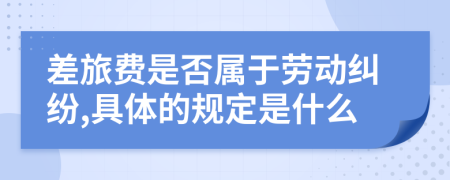 差旅费是否属于劳动纠纷,具体的规定是什么